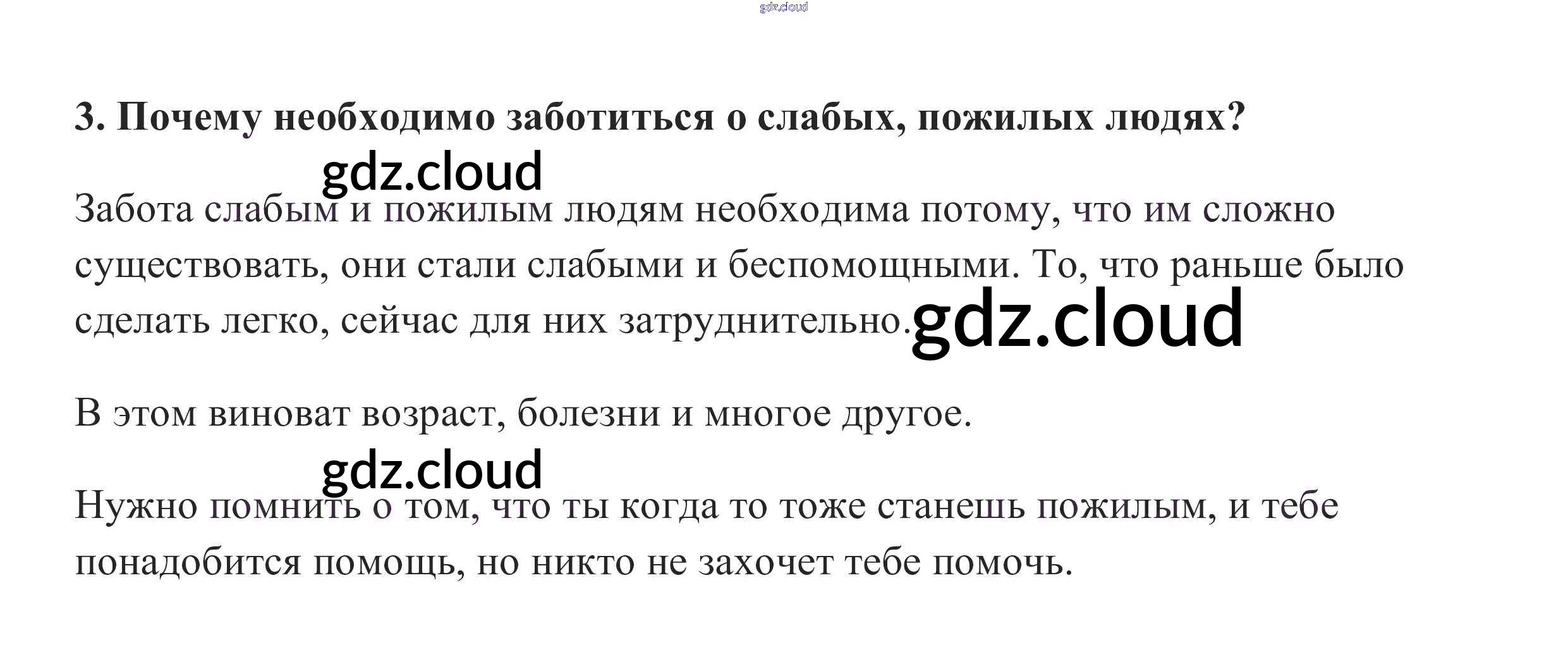 3. Почему необходимо заботиться о слабых, пожилых людях?

Забота слабым и пожилым людям необходима потому, что им сложно существовать, они стали слабыми и беспомощными. То, что раньше было сделать легко, сейчас для них затруднительно.

В этом виноват возраст, болезни и многое другое.

Нужно помнить о том, что ты когда то тоже станешь пожилым, и тебе понадобится помощь, но никто не захочет тебе помочь.

gdz.cloud